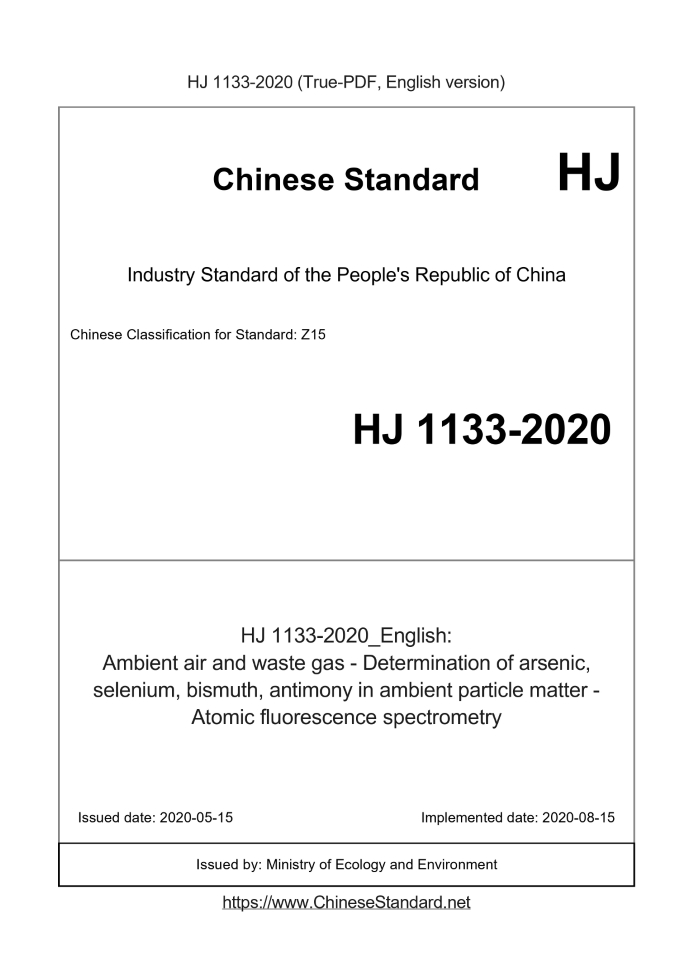 HJ 1133-2020 (True-PDF, English version)

Chinese Standard HJ

Industry Standard of the People's Republic of China

Chinese Classification for Standard: Z15

HJ 1133-2020

HJ 1133-2020_English:
Ambient air and waste gas - Determination of arsenic, selenium, bismuth, antimony in ambient particle matter - Atomic fluorescence spectrometry

Issued date: 2020-05-15

Implemented date: 2020-08-15

Issued by: Ministry of Ecology and Environment

https://www.ChineseStandard.net